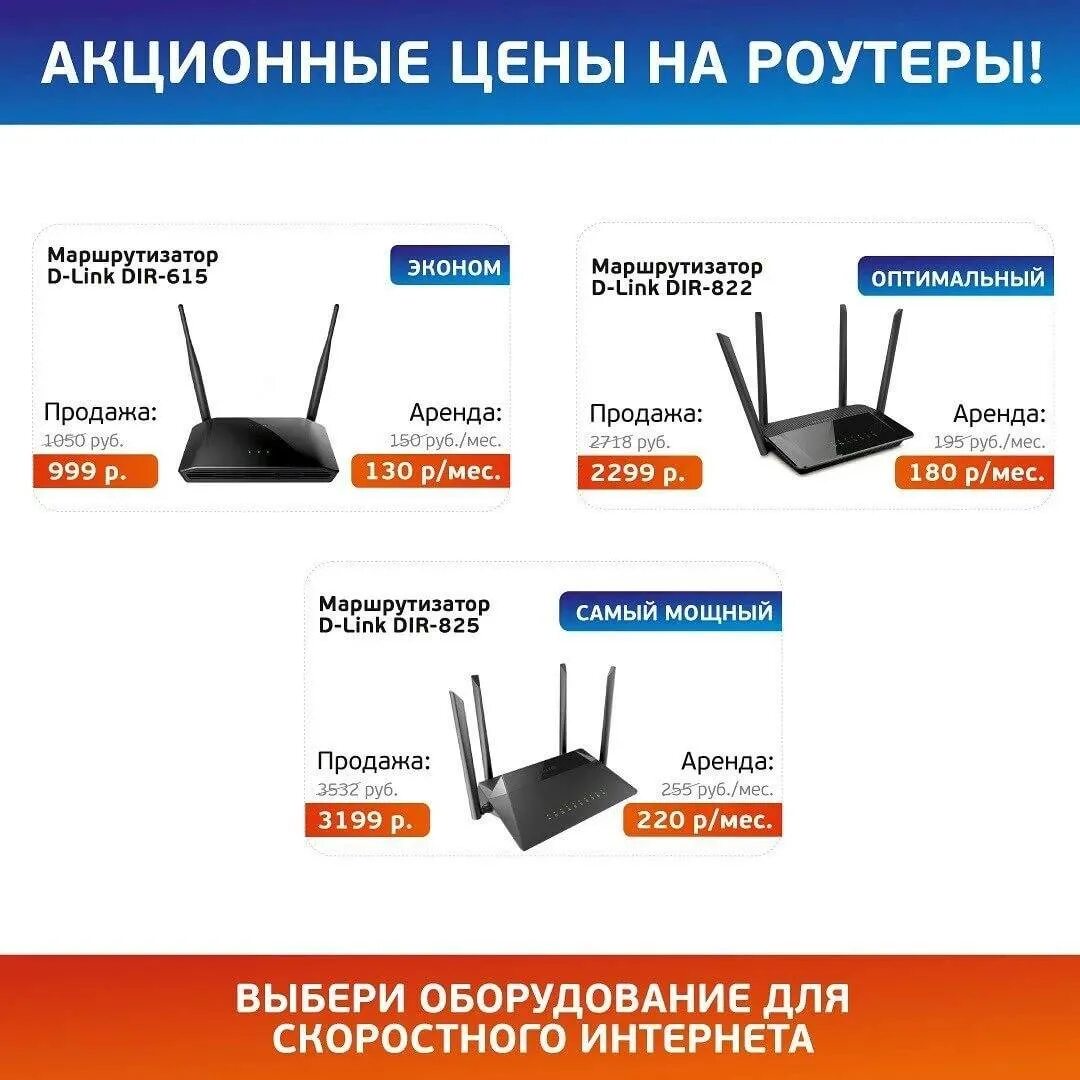 АКЦИОННЫЕ ЦЕНЫ НА РОУТЕРЫ!

Маршрутизатор D-Link DIR-615

ЭКОНОМ

Продажа:
1050 руб.
999 р.

Аренда:
150 руб./мес.
130 р/мес.

Маршрутизатор D-Link DIR-822

ОПТИМАЛЬНЫЙ

Продажа:
2718 руб.
2299 р.

Аренда:
195 руб./мес.
180 р/мес.

Маршрутизатор D-Link DIR-825

САМЫЙ МОЩНЫЙ

Продажа:
3532 руб.
3199 р.

Аренда:
255 руб./мес.
220 р/мес.

ВЫБЕРИ ОБОРУДОВАНИЕ ДЛЯ СКОРОСТНОГО ИНТЕРНЕТА